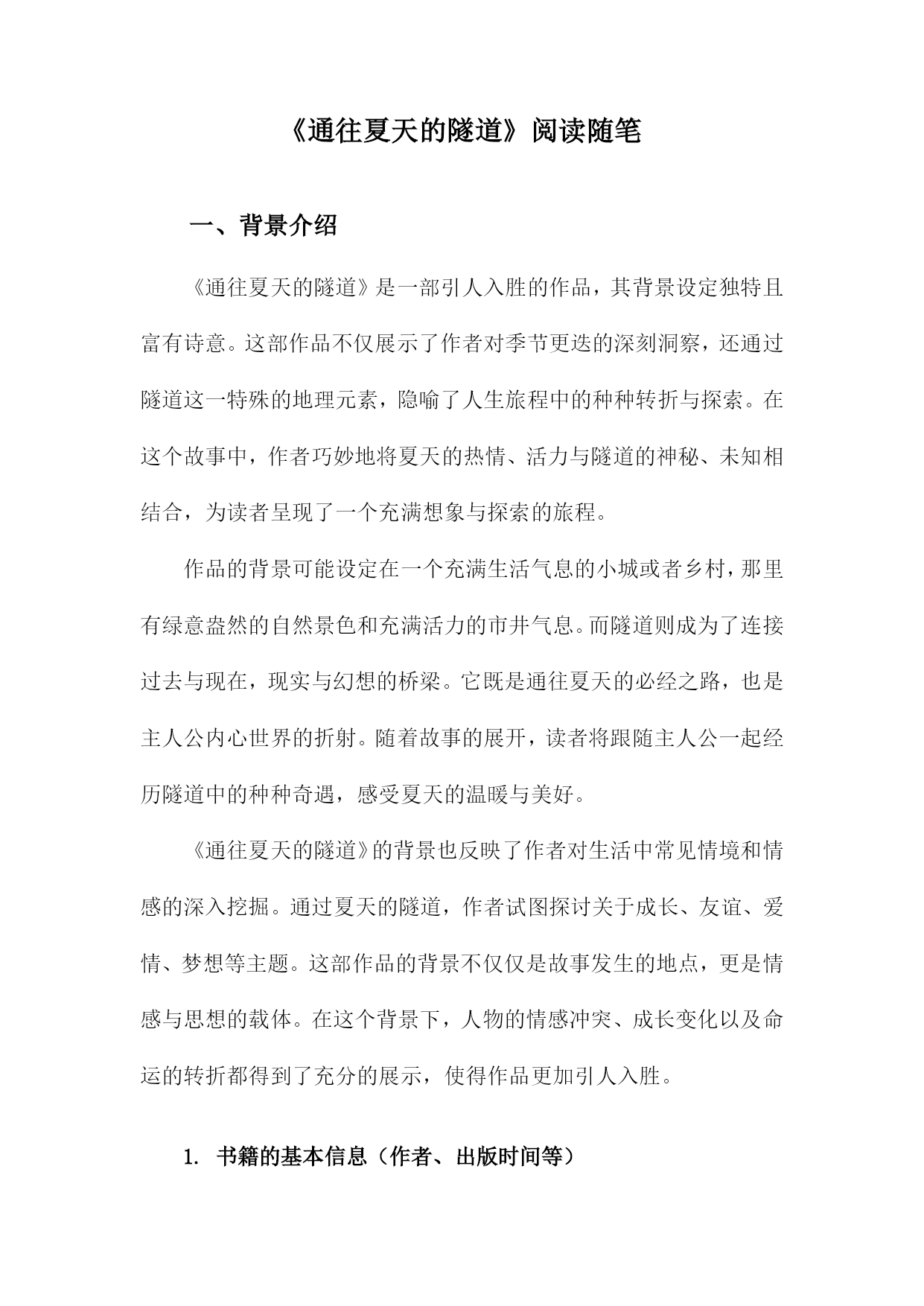 《通往夏天的隧道》阅读随笔

一、背景介绍

《通往夏天的隧道》是一部引人入胜的作品，其背景设定独特且富有诗意。这部作品不仅展示了作者对季节更迭的深刻洞察，还通过隧道这一特殊的地理元素，隐喻了人生旅程中的种种转折与探索。在这个故事中，作者巧妙地将夏天的热情、活力与隧道的神秘、未知相结合，为读者呈现了一个充满想象与探索的旅程。

作品的背景可能设定在一个充满生活气息的小城或者乡村，那里有绿意盎然的自然景色和充满活力的市井气息。而隧道则成为了连接过去与现在，现实与幻想的桥梁。它既是通往夏天的必经之路，也是主人公内心世界的折射。随着故事的展开，读者将跟随主人公一起经历隧道中的种种奇遇，感受夏天的温暖与美好。

《通往夏天的隧道》的背景也反映了作者对生活中常见情境和情感的深入挖掘。通过夏天的隧道，作者试图探讨关于成长、友谊、爱情、梦想等主题。这部作品的背景不仅仅是故事发生的地点，更是情感与思想的载体。在这个背景下，人物的情感冲突、成长变化以及命运的转折都得到了充分的展示，使得作品更加引人入胜。

1. 书籍的基本信息（作者、出版时间等）